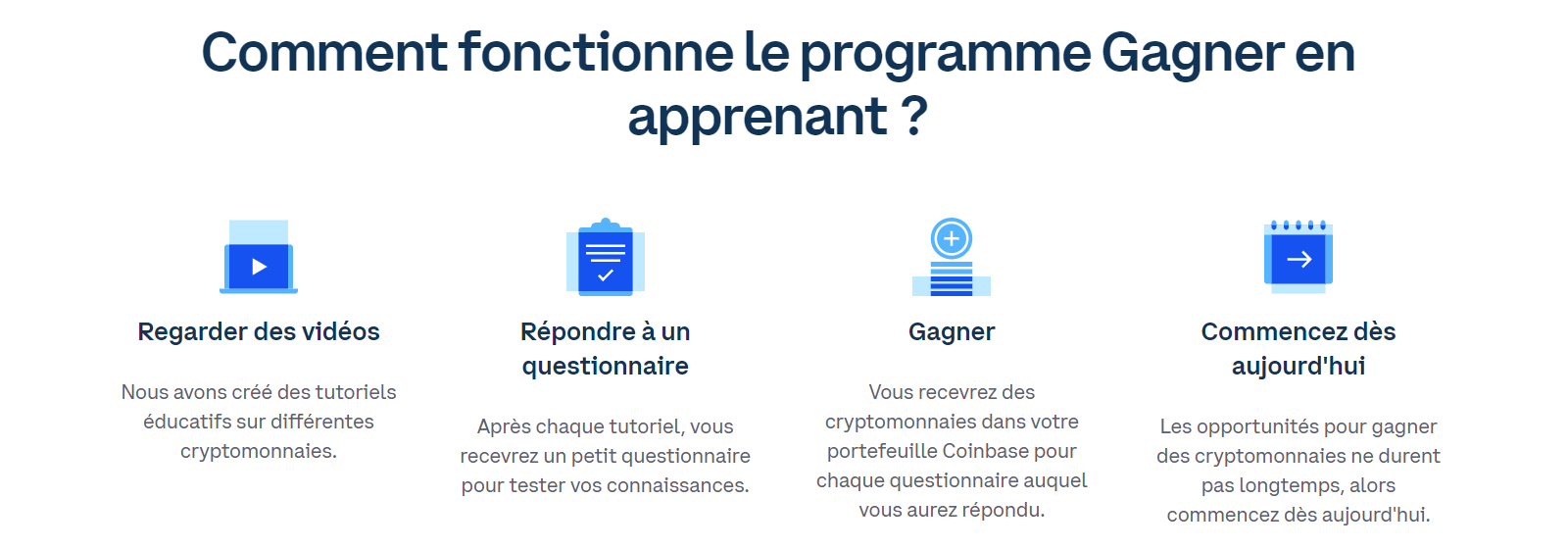 Comment fonctionne le programme Gagner en apprenant ?

Regarder des vidéos

Nous avons créé des tutoriels éducatifs sur différentes cryptomonnaies.

Répondre à un questionnaire

Après chaque tutoriel, vous recevrez un petit questionnaire pour tester vos connaissances.

Gagner

Vous recevrez des cryptomonnaies dans votre portefeuille Coinbase pour chaque questionnaire auquel vous aurez répondu.

Commencez dès aujourd'hui

Les opportunités pour gagner des cryptomonnaies ne durent pas longtemps, alors commencez dès aujourd'hui.